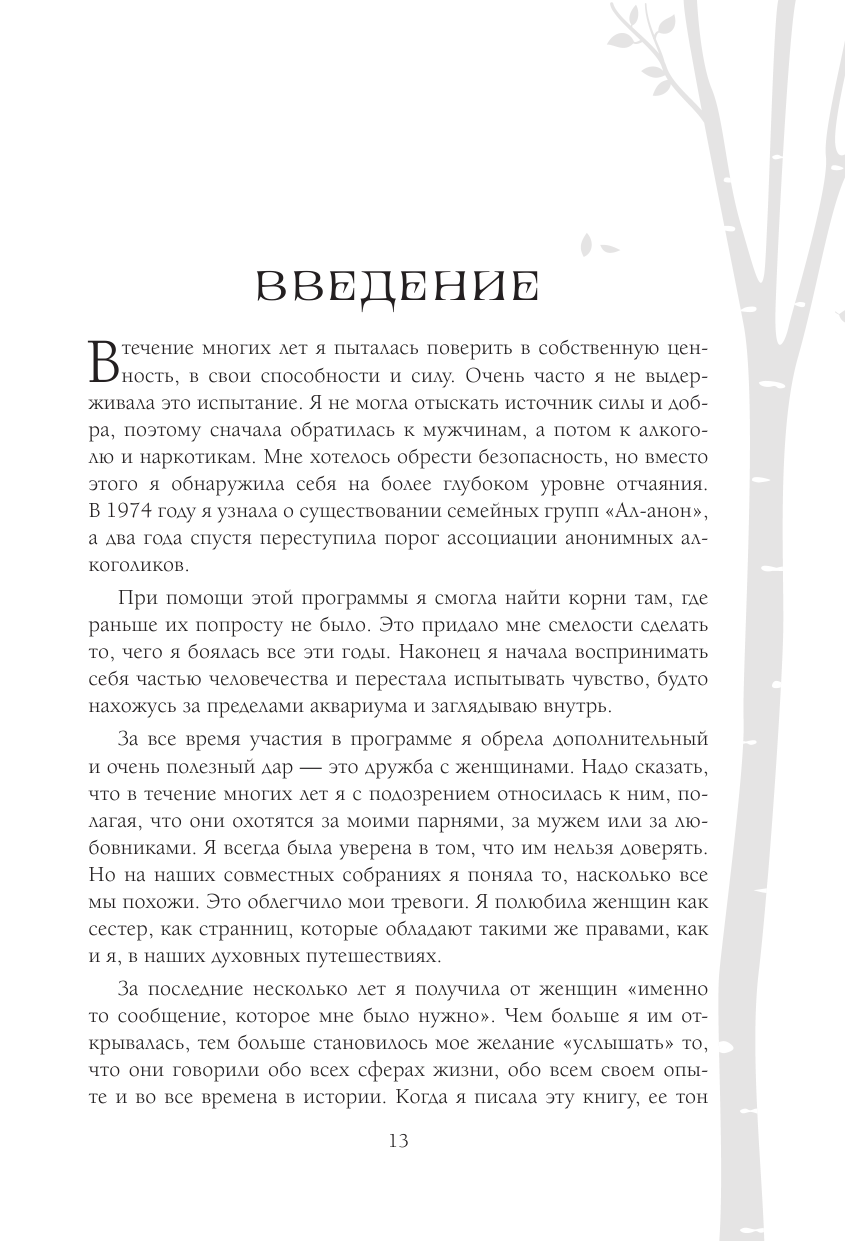 ВВЕДЕНИЕ

В течение многих лет я пыталась поверить в собственную ценность, в свои способности и силу. Очень часто я не выдерживала это испытание. Я не могла отыскать источник силы и добра, поэтому сначала обратилась к мужчинам, а потом к алкоголю и наркотикам. Мне хотелось обрести безопасность, но вместо этого я обнаружила себя на более глубоком уровне отчаяния. В 1974 году я узнала о существовании семейных групп «Ал-анон», а два года спустя переступила порог ассоциации анонимных алкоголиков.

При помощи этой программы я смогла найти корни там, где раньше их попросту не было. Это придало мне смелости сделать то, чего я боялась все эти годы. Наконец я начала воспринимать себя частью человечества и перестала испытывать чувство, будто нахожусь за пределами аквариума и заглядываю внутрь.

За все время участия в программе я обрела дополнительный и очень полезный дар — это дружба с женщинами. Надо сказать, что в течение многих лет я с подозрением относилась к ним, полагая, что они охотятся за моими парнями, за мужем или за любовниками. Я всегда была уверена в том, что им нельзя доверять. Но на наших совместных собраниях я поняла то, насколько все мы похожи. Это облегчило мои тревоги. Я полюбила женщин как сестер, как странниц, которые обладают такими же правами, как и я, в наших духовных путешествиях.

За последние несколько лет я получила от женщин «именно то сообщение, которое мне было нужно». Чем больше я им открывалась, тем больше становилось мое желание «услышать» то, что они говорили обо всех сферах жизни, обо всем своем опыте и во все времена в истории. Когда я писала эту книгу, ее тон

13